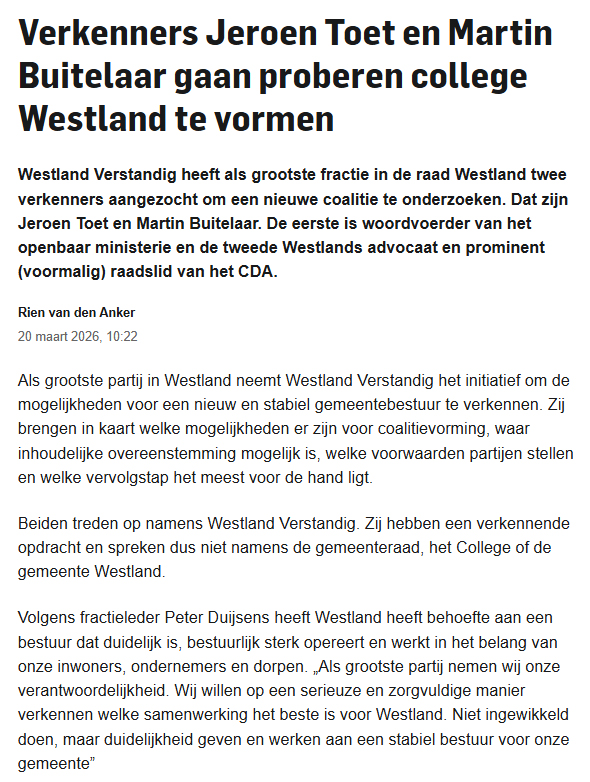 Verkenners Jeroen Toet en Martin Buitelaar gaan proberen college Westland te vormen

Westland Verstandig heeft als grootste fractie in de raad Westland twee verkenners aangezocht om een nieuwe coalitie te onderzoeken. Dat zijn Jeroen Toet en Martin Buitelaar. De eerste is woordvoerder van het openbaar ministerie en de tweede Westlands advocaat en prominent (voormalig) raadslid van het CDA.

Rien van den Anker

20 maart 2026, 10:22

Als grootste partij in Westland neemt Westland Verstandig het initiatief om de mogelijkheden voor een nieuw en stabiel gemeentebestuur te verkennen. Zij brengen in kaart welke mogelijkheden er zijn voor coalitievorming, waar inhoudelijke overeenstemming mogelijk is, welke voorwaarden partijen stellen en welke vervolgstap het meest voor de hand ligt.

Beiden treden op namens Westland Verstandig. Zij hebben een verkennende opdracht en spreken dus niet namens de gemeenteraad, het College of de gemeente Westland.

Volgens fractieleder Peter Duijsens heeft Westland heeft behoefte aan een bestuur dat duidelijk is, bestuurlijk sterk opereert en werkt in het belang van onze inwoners, ondernemers en dorpen. „Als grootste partij nemen wij onze verantwoordelijkheid. Wij willen op een serieuze en zorgvuldige manier verkennen welke samenwerking het beste is voor Westland. Niet ingewikkeld doen, maar duidelijkheid geven en werken aan een stabiel bestuur voor onze gemeente”